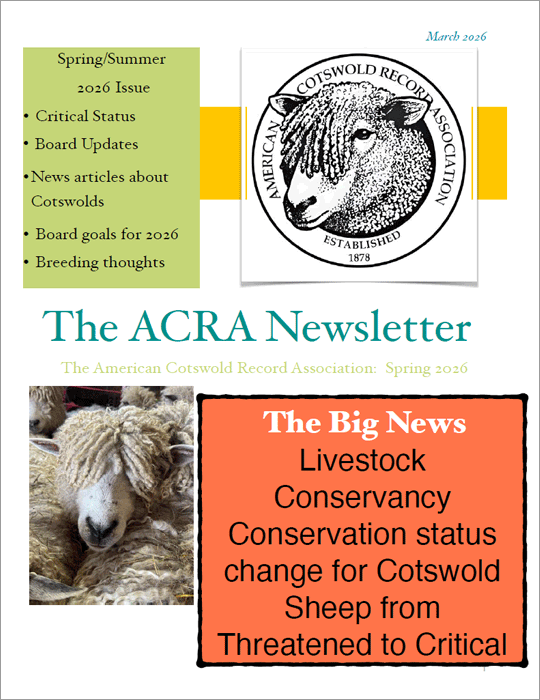 March 2026

Spring/Summer 2026 Issue

• Critical Status
• Board Updates
• News articles about Cotswolds
• Board goals for 2026
• Breeding thoughts

AMERICAN COTSWOLD RECORD ASSOCIATION
ESTABLISHED 1878

The ACRA Newsletter

The American Cotswold Record Association: Spring 2026

The Big News
Livestock Conservancy Conservation status change for Cotswold Sheep from Threatened to Critical